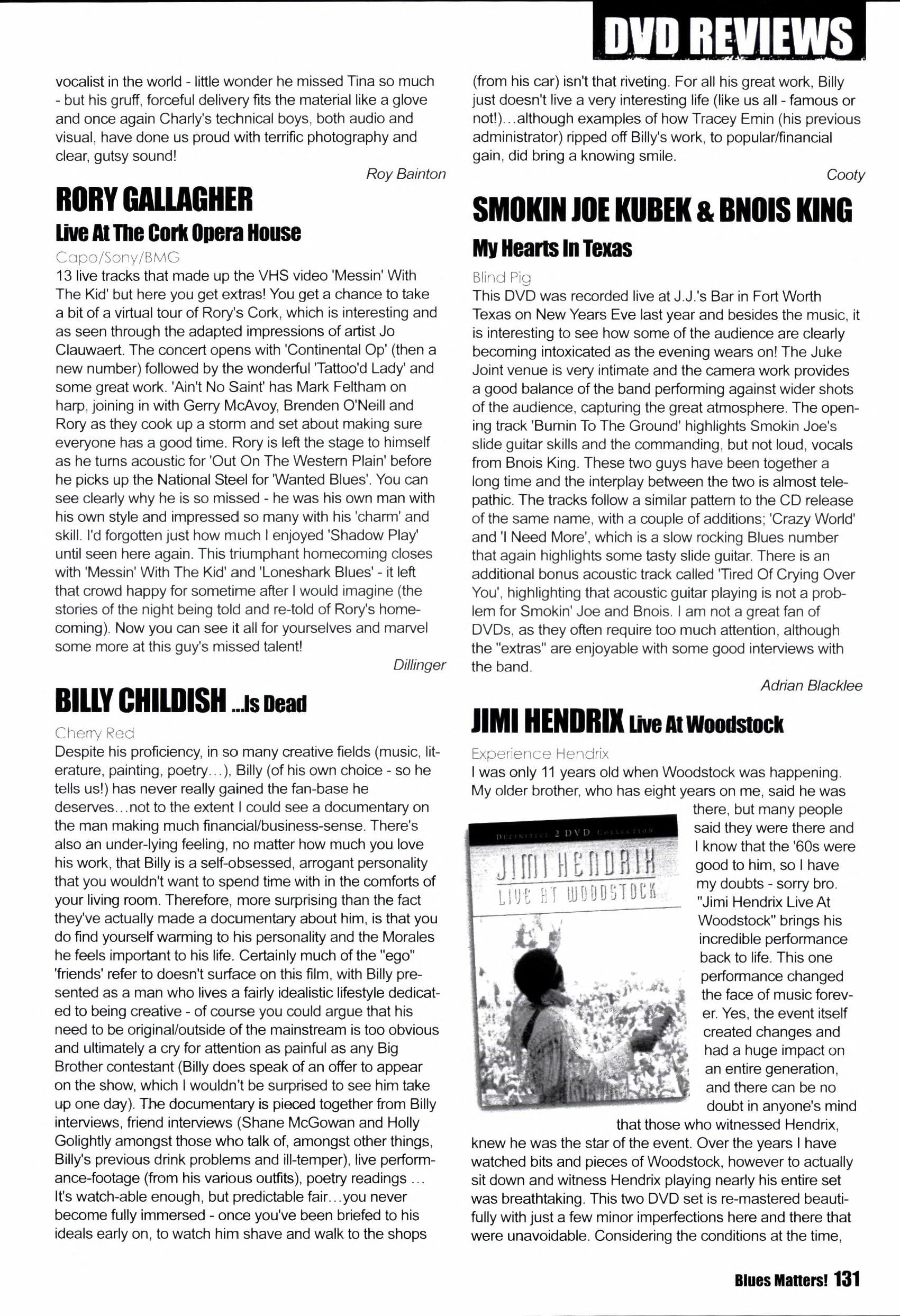 DVD REVIEWS

vocalist in the world - little wonder he missed Tina so much - but his gruff, forceful delivery fits the material like a glove and once again Charly's technical boys, both audio and visual, have done us proud with terrific photography and clear, gutsy sound!

Roy Bainton

RORY GALLAGHER

Live At The Cork Opera House

Capo/Sony/BMG

13 live tracks that made up the VHS video 'Messin' With The Kid' but here you get extras! You get a chance to take a bit of a virtual tour of Rory's Cork, which is interesting and as seen through the adapted impressions of artist Jo Clauwaert. The concert opens with 'Continental Op' (then a new number) followed by the wonderful 'Tattoo'd Lady' and some great work. 'Ain't No Saint' has Mark Feltham on harp, joining in with Gerry McAvoy, Brenden O'Neill and Rory as they cook up a storm and set about making sure everyone has a good time. Rory is left the stage to himself as he turns acoustic for 'Out On The Western Plain' before he picks up the National Steel for 'Wanted Blues'. You can see clearly why he is so missed - he was his own man with his own style and impressed so many with his 'charm' and skill. I'd forgotten just how much I enjoyed 'Shadow Play' until seen here again. This triumphant homecoming closes with 'Messin' With The Kid' and 'Loneshark Blues' - it left that crowd happy for sometime after I would imagine (the stories of the night being told and re-told of Rory's homecoming). Now you can see it all for yourselves and marvel some more at this guy's missed talent!

Dillinger

BILLY CHILDISH ...Is Dead

Cherry Red

Despite his proficiency, in so many creative fields (music, literature, painting, poetry...), Billy (of his own choice - so he tells us!) has never really gained the fan-base he deserves...not to the extent I could see a documentary on the man making much financial/business-sense. There's also an under-lying feeling, no matter how much you love his work, that Billy is a self-obsessed, arrogant personality that you wouldn't want to spend time with in the comforts of your living room. Therefore, more surprising than the fact they've actually made a documentary about him, is that you do find yourself warming to his personality and the Morales he feels important to his life. Certainly much of the "ego" 'friends' refer to doesn't surface on this film, with Billy presented as a man who lives a fairly idealistic lifestyle dedicated to being creative - of course you could argue that his need to be original/outside of the mainstream is too obvious and ultimately a cry for attention as painful as any Big Brother contestant (Billy does speak of an offer to appear on the show, which I wouldn't be surprised to see him take up one day). The documentary is pieced together from Billy interviews, friend interviews (Shane McGowan and Holly Golightly amongst those who talk of, amongst other things, Billy's previous drink problems and ill-temper), live performance-footage (from his various outfits), poetry readings ... It's watch-able enough, but predictable fair...you never become fully immersed - once you've been briefed to his ideals early on, to watch him shave and walk to the shops (from his car) isn't that riveting. For all his great work, Billy just doesn't live a very interesting life (like us all - famous or not!)...although examples of how Tracey Emin (his previous administrator) ripped off Billy's work, to popular/financial gain, did bring a knowing smile.

Cooty

SMOKIN JOE KUBEK & BNOIS KING

My Hearts In Texas

Blind Pig

This DVD was recorded live at J.J.'s Bar in Fort Worth Texas on New Years Eve last year and besides the music, it is interesting to see how some of the audience are clearly becoming intoxicated as the evening wears on! The Juke Joint venue is very intimate and the camera work provides a good balance of the band performing against wider shots of the audience, capturing the great atmosphere. The opening track 'Burnin To The Ground' highlights Smokin Joe's slide guitar skills and the commanding, but not loud, vocals from Bnois King. These two guys have been together a long time and the interplay between the two is almost telepathic. The tracks follow a similar pattern to the CD release of the same name, with a couple of additions; 'Crazy World' and 'I Need More', which is a slow rocking Blues number that again highlights some tasty slide guitar. There is an additional bonus acoustic track called 'Tired Of Crying Over You', highlighting that acoustic guitar playing is not a problem for Smokin' Joe and Bnois. I am not a great fan of DVDs, as they often require too much attention, although the "extras" are enjoyable with some good interviews with the band.

Adrian Blacklee

JIMI HENDRIX Live At Woodstock

Experience Hendrix

I was only 11 years old when Woodstock was happening. My older brother, who has eight years on me, said he was there, but many people said they were there and I know that the '60s were good to him, so I have my doubts - sorry bro. "Jimi Hendrix Live At Woodstock" brings his incredible performance back to life. This one performance changed the face of music forever. Yes, the event itself created changes and had a huge impact on an entire generation, and there can be no doubt in anyone's mind that those who witnessed Hendrix, knew he was the star of the event. Over the years I have watched bits and pieces of Woodstock, however to actually sit down and witness Hendrix playing nearly his entire set was breathtaking. This two DVD set is re-mastered beautifully with just a few minor imperfections here and there that were unavoidable. Considering the conditions at the time,

DEFINITIVE 2 DVD COLLECTION
JIMI HENDRIX
LIVE AT WOODSTOCK

Blues Matters! 131